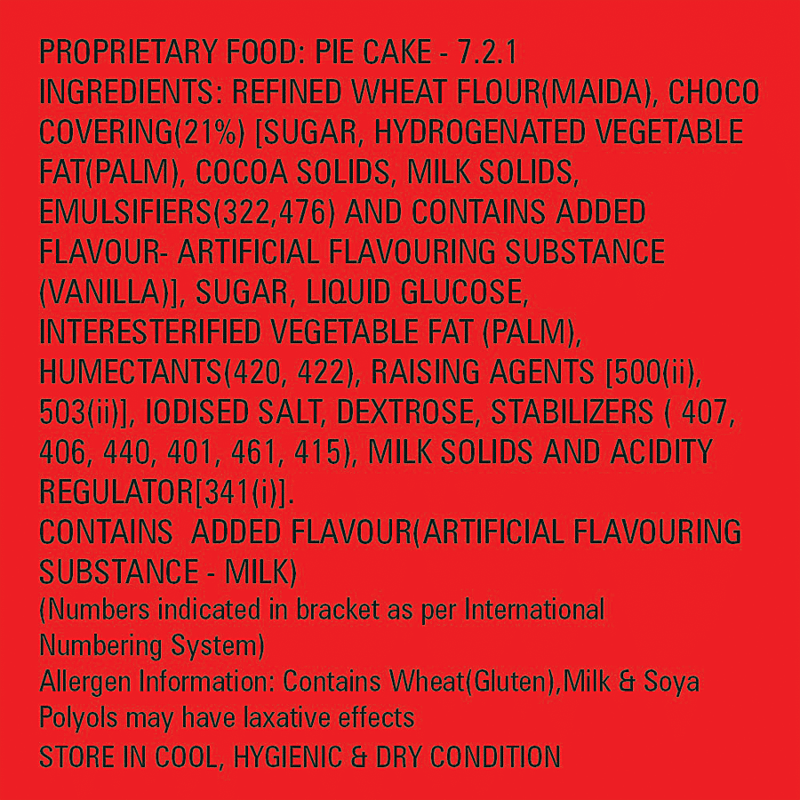 PROPRIETARY FOOD: PIE CAKE - 7.2.1

INGREDIENTS: REFINED WHEAT FLOUR(MAIDA), CHOCO COVERING(21%) [SUGAR, HYDROGENATED VEGETABLE FAT(PALM), COCOA SOLIDS, MILK SOLIDS, EMULSIFIERS(322,476) AND CONTAINS ADDED FLAVOUR- ARTIFICIAL FLAVOURING SUBSTANCE (VANILLA)], SUGAR, LIQUID GLUCOSE, INTERESTERIFIED VEGETABLE FAT (PALM), HUMECTANTS(420, 422), RAISING AGENTS [500(ii), 503(ii)], IODISED SALT, DEXTROSE, STABILIZERS ( 407, 406, 440, 401, 461, 415), MILK SOLIDS AND ACIDITY REGULATOR[341(i)].

CONTAINS ADDED FLAVOUR(ARTIFICIAL FLAVOURING SUBSTANCE - MILK)

(Numbers indicated in bracket as per International Numbering System)

Allergen Information: Contains Wheat(Gluten),Milk & Soya

Polyols may have laxative effects

STORE IN COOL, HYGIENIC & DRY CONDITION